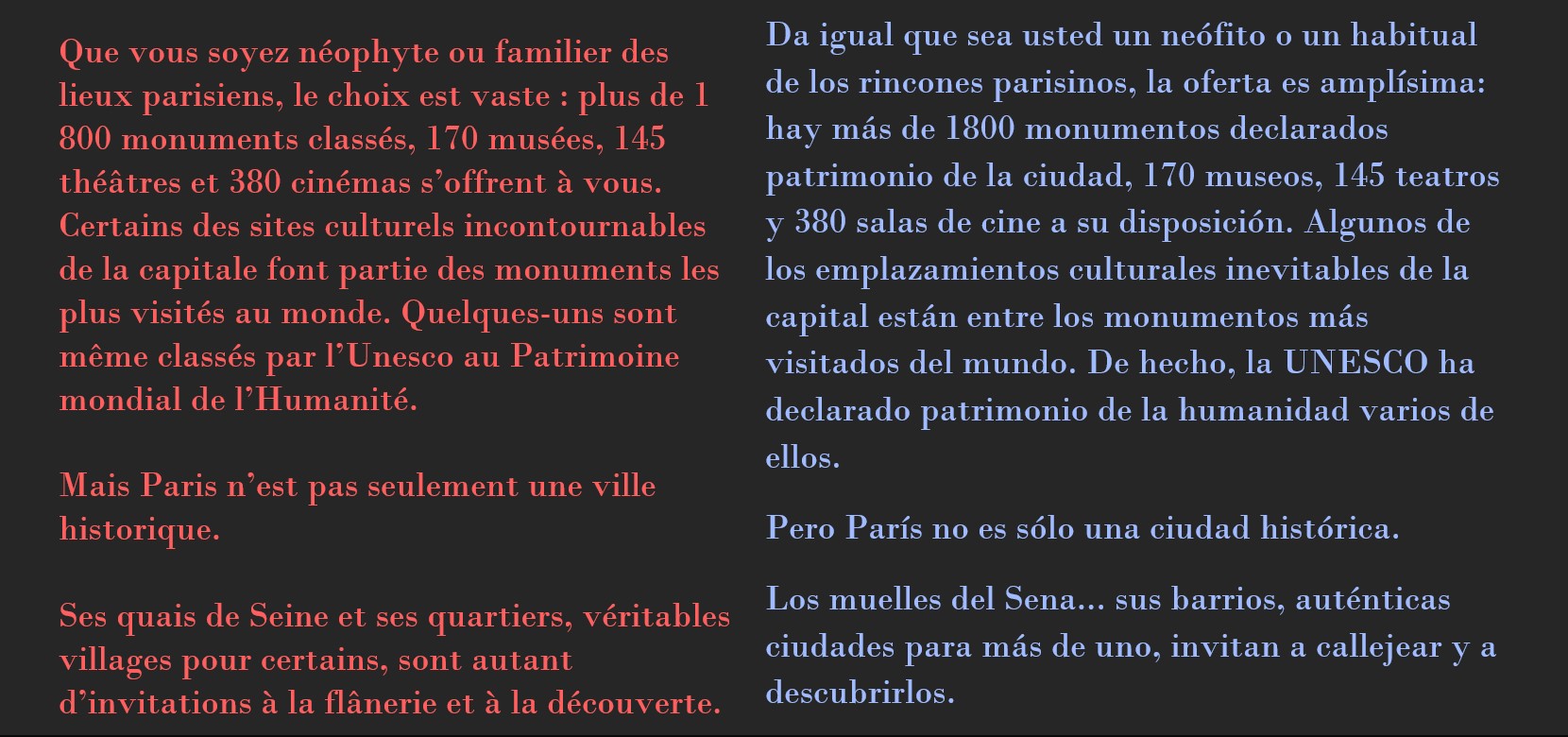 Que vous soyez néophyte ou familier des lieux parisiens, le choix est vaste : plus de 1 800 monuments classés, 170 musées, 145 théâtres et 380 cinémas s'offrent à vous. Certains des sites culturels incontournables de la capitale font partie des monuments les plus visités au monde. Quelques-uns sont même classés par l'Unesco au Patrimoine mondial de l'Humanité.

Mais Paris n'est pas seulement une ville historique.

Ses quais de Seine et ses quartiers, véritables villages pour certains, sont autant d'invitations à la flânerie et à la découverte.

Da igual que sea usted un neófito o un habitual de los rincones parisinos, la oferta es amplísima: hay más de 1800 monumentos declarados patrimonio de la ciudad, 170 museos, 145 teatros y 380 salas de cine a su disposición. Algunos de los emplazamientos culturales inevitables de la capital están entre los monumentos más visitados del mundo. De hecho, la UNESCO ha declarado patrimonio de la humanidad varios de ellos.

Pero París no es sólo una ciudad histórica.

Los muelles del Sena... sus barrios, auténticas ciudades para más de uno, invitan a callejear y a descubrirlos.